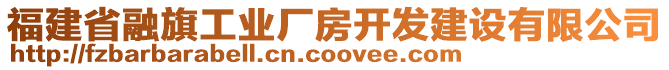 福建省融旗工业厂房开发建设有限公司
http://fzbarbarabell.cn.coovee.com